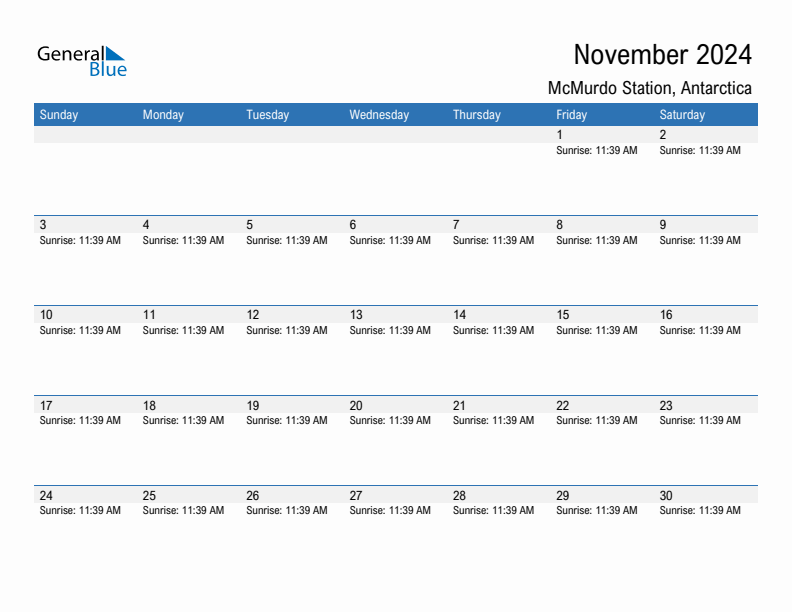 General Blue

November 2024

McMurdo Station, Antarctica

| Sunday | Monday | Tuesday | Wednesday | Thursday | Friday | Saturday |
|---|---|---|---|---|---|---|
| | | | | | 1 Sunrise: 11:39 AM | 2 Sunrise: 11:39 AM |
| 3 Sunrise: 11:39 AM | 4 Sunrise: 11:39 AM | 5 Sunrise: 11:39 AM | 6 Sunrise: 11:39 AM | 7 Sunrise: 11:39 AM | 8 Sunrise: 11:39 AM | 9 Sunrise: 11:39 AM |
| 10 Sunrise: 11:39 AM | 11 Sunrise: 11:39 AM | 12 Sunrise: 11:39 AM | 13 Sunrise: 11:39 AM | 14 Sunrise: 11:39 AM | 15 Sunrise: 11:39 AM | 16 Sunrise: 11:39 AM |
| 17 Sunrise: 11:39 AM | 18 Sunrise: 11:39 AM | 19 Sunrise: 11:39 AM | 20 Sunrise: 11:39 AM | 21 Sunrise: 11:39 AM | 22 Sunrise: 11:39 AM | 23 Sunrise: 11:39 AM |
| 24 Sunrise: 11:39 AM | 25 Sunrise: 11:39 AM | 26 Sunrise: 11:39 AM | 27 Sunrise: 11:39 AM | 28 Sunrise: 11:39 AM | 29 Sunrise: 11:39 AM | 30 Sunrise: 11:39 AM |